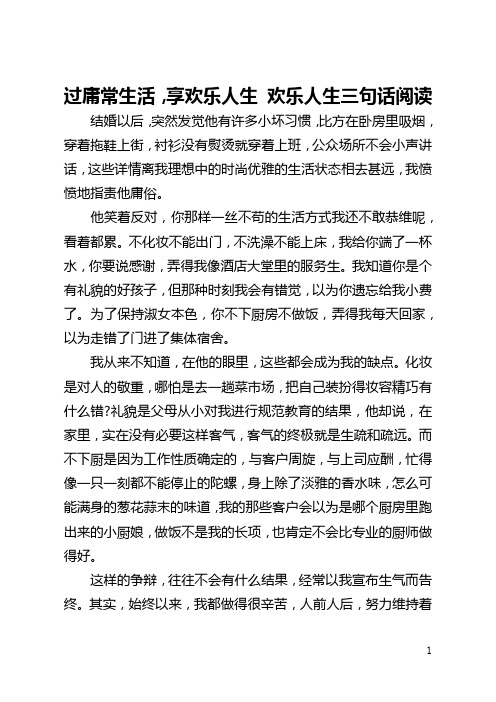 过庸常生活，享欢乐人生 欢乐人生三句话阅读

结婚以后，突然发觉他有许多小坏习惯，比方在卧房里吸烟，穿着拖鞋上街，衬衫没有熨烫就穿着上班，公众场所不会小声讲话，这些详情离我理想中的时尚优雅的生活状态相去甚远，我愤愤地指责他庸俗。

他笑着反对，你那样一丝不苟的生活方式我还不敢恭维呢，看着都累。不化妆不能出门，不洗澡不能上床，我给你端了一杯水，你要说感谢，弄得我像酒店大堂里的服务生。我知道你是个有礼貌的好孩子，但那种时刻我会有错觉，以为你遗忘给我小费了。为了保持淑女本色，你不下厨房不做饭，弄得我每天回家，以为走错了门进了集体宿舍。

我从来不知道，在他的眼里，这些都会成为我的缺点。化妆是对人的敬重，哪怕是去一趟菜市场，把自己装扮得妆容精巧有什么错?礼貌是父母从小对我进行规范教育的结果，他却说，在家里，实在没有必要这样客气，客气的终极就是生疏和疏远。而不下厨是因为工作性质确定的，与客户周旋，与上司应酬，忙得像一只一刻都不能停止的陀螺，身上除了淡雅的香水味，怎么可能满身的葱花蒜末的味道，我的那些客户会以为是哪个厨房里跑出来的小厨娘，做饭不是我的长项，也肯定不会比专业的厨师做得好。

这样的争辩，往往不会有什么结果，经常以我宣布生气而告终。其实，始终以来，我都做得很辛苦，人前人后，努力维持着

1